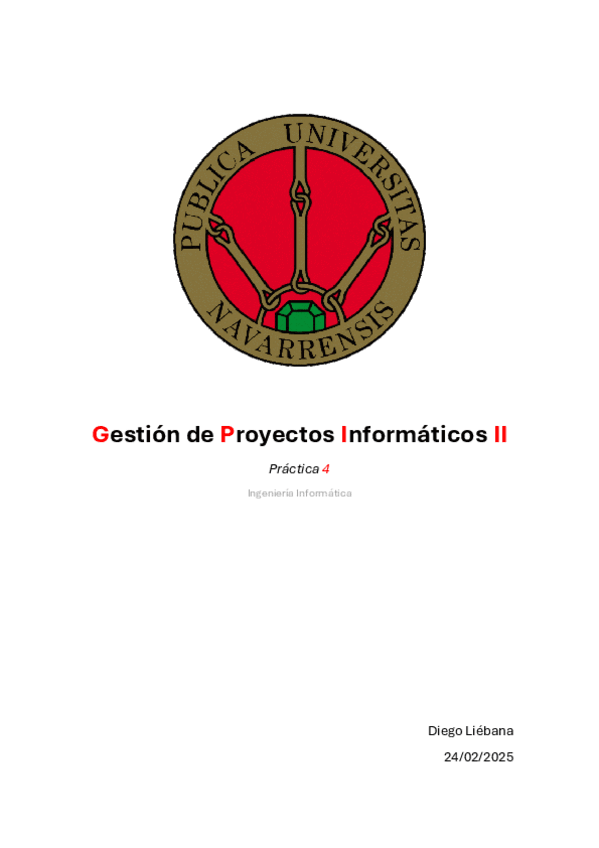 PUBLICA UNIVERSITAS NAVARRENSIS

Gestión de Proyectos Informáticos II

Práctica 4

Ingeniería Informática

Diego Liébana

24/02/2025